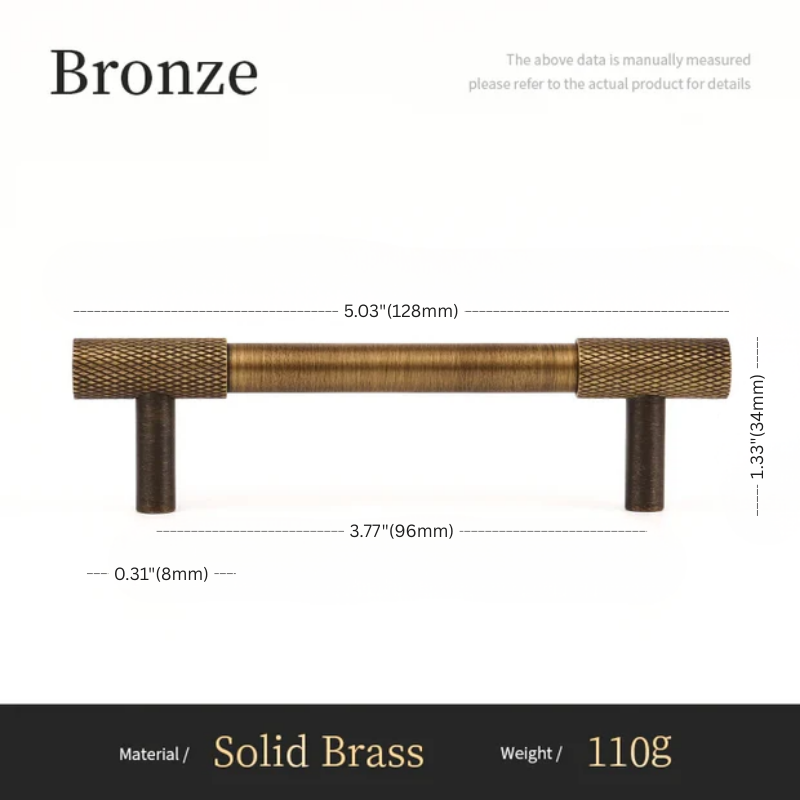 Bronze

The above data is manually measured
please refer to the actual product for details

5.03"(128mm)

1.33"(34mm)

3.77"(96mm)

0.31"(8mm)

Material / Solid Brass Weight / 110g